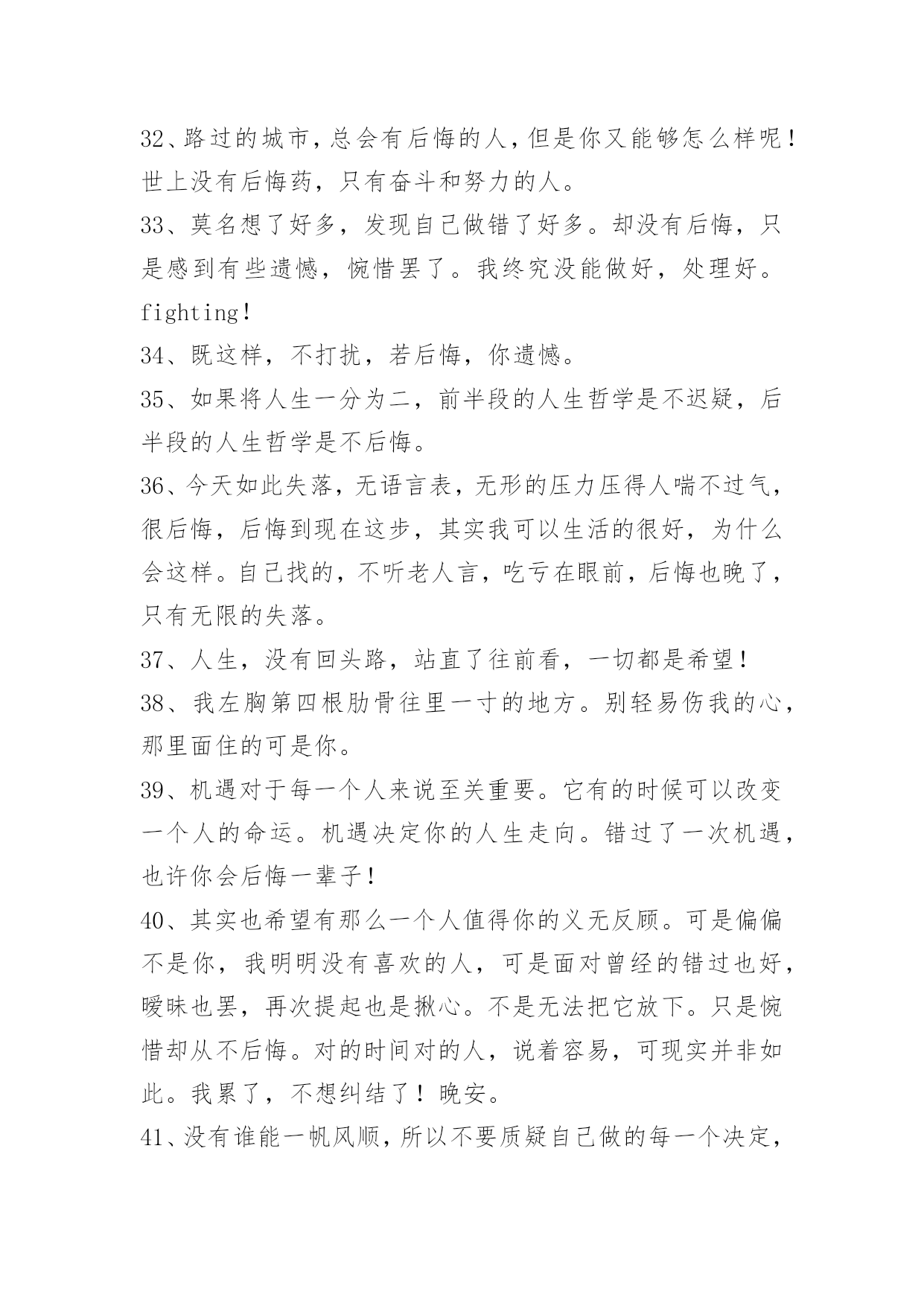 32、路过的城市，总会有后悔的人，但是你又能够怎么样呢！世上没有后悔药，只有奋斗和努力的人。

33、莫名想了好多，发现自己做错了好多。却没有后悔，只是感到有些遗憾，惋惜罢了。我终究没能做好，处理好。fighting！

34、既这样，不打扰，若后悔，你遗憾。

35、如果将人生一分为二，前半段的人生哲学是不迟疑，后半段的人生哲学是不后悔。

36、今天如此失落，无语言表，无形的压力压得人喘不过气，很后悔，后悔到现在这步，其实我可以生活的很好，为什么会这样。自己找的，不听老人言，吃亏在眼前，后悔也晚了，只有无限的失落。

37、人生，没有回头路，站直了往前看，一切都是希望！

38、我左胸第四根肋骨往里一寸的地方。别轻易伤我的心，那里面住的可是你。

39、机遇对于每一个人来说至关重要。它有的时候可以改变一个人的命运。机遇决定你的人生走向。错过了一次机遇，也许你会后悔一辈子！

40、其实也希望有那么一个人值得你的义无反顾。可是偏偏不是你，我明明没有喜欢的人，可是面对曾经的错过也好，暧昧也罢，再次提起也是揪心。不是无法把它放下。只是惋惜却从不后悔。对的时间对的人，说着容易，可现实并非如此。我累了，不想纠结了！晚安。

41、没有谁能一帆风顺，所以不要质疑自己做的每一个决定，